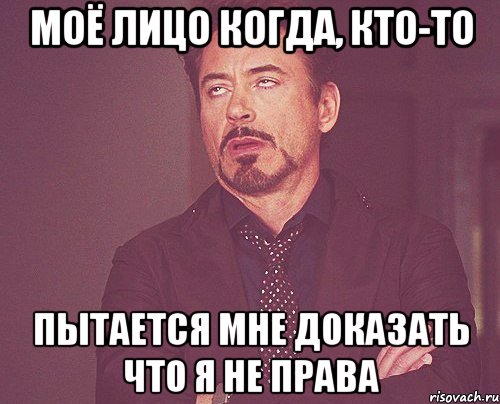 МОЁ ЛИЦО КОГДА, КТО-ТО

ПЫТАЕТСЯ МНЕ ДОКАЗАТЬ ЧТО Я НЕ ПРАВА

risovach.ru